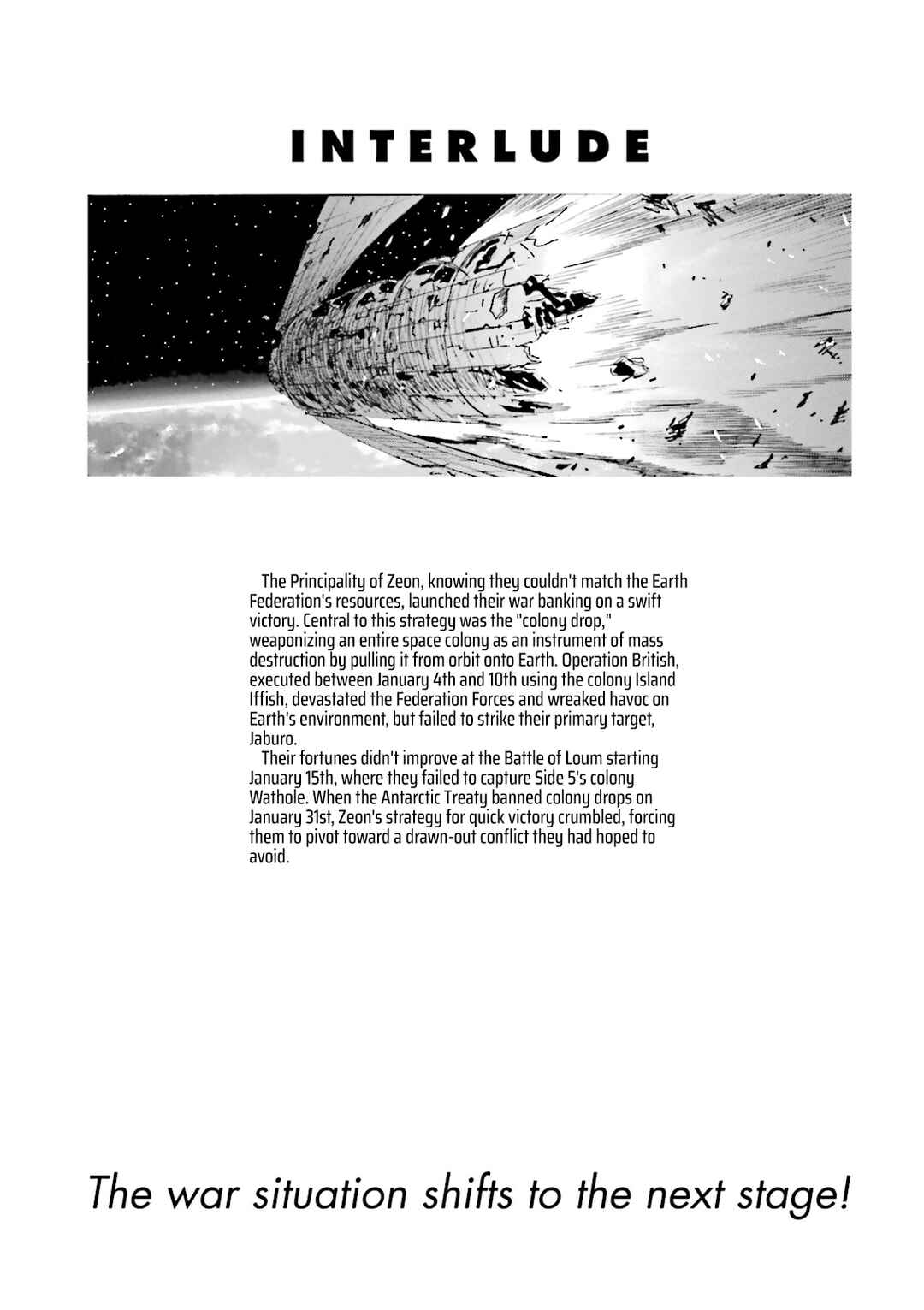 INTERLUDE

The Principality of Zeon, knowing they couldn't match the Earth Federation's resources, launched their war banking on a swift victory. Central to this strategy was the "colony drop," weaponizing an entire space colony as an instrument of mass destruction by pulling it from orbit onto Earth. Operation British, executed between January 4th and 10th using the colony Island Iffish, devastated the Federation Forces and wreaked havoc on Earth's environment, but failed to strike their primary target, Jaburo.

Their fortunes didn't improve at the Battle of Loum starting January 15th, where they failed to capture Side 5's colony Wathole. When the Antarctic Treaty banned colony drops on January 31st, Zeon's strategy for quick victory crumbled, forcing them to pivot toward a drawn-out conflict they had hoped to avoid.

The war situation shifts to the next stage!